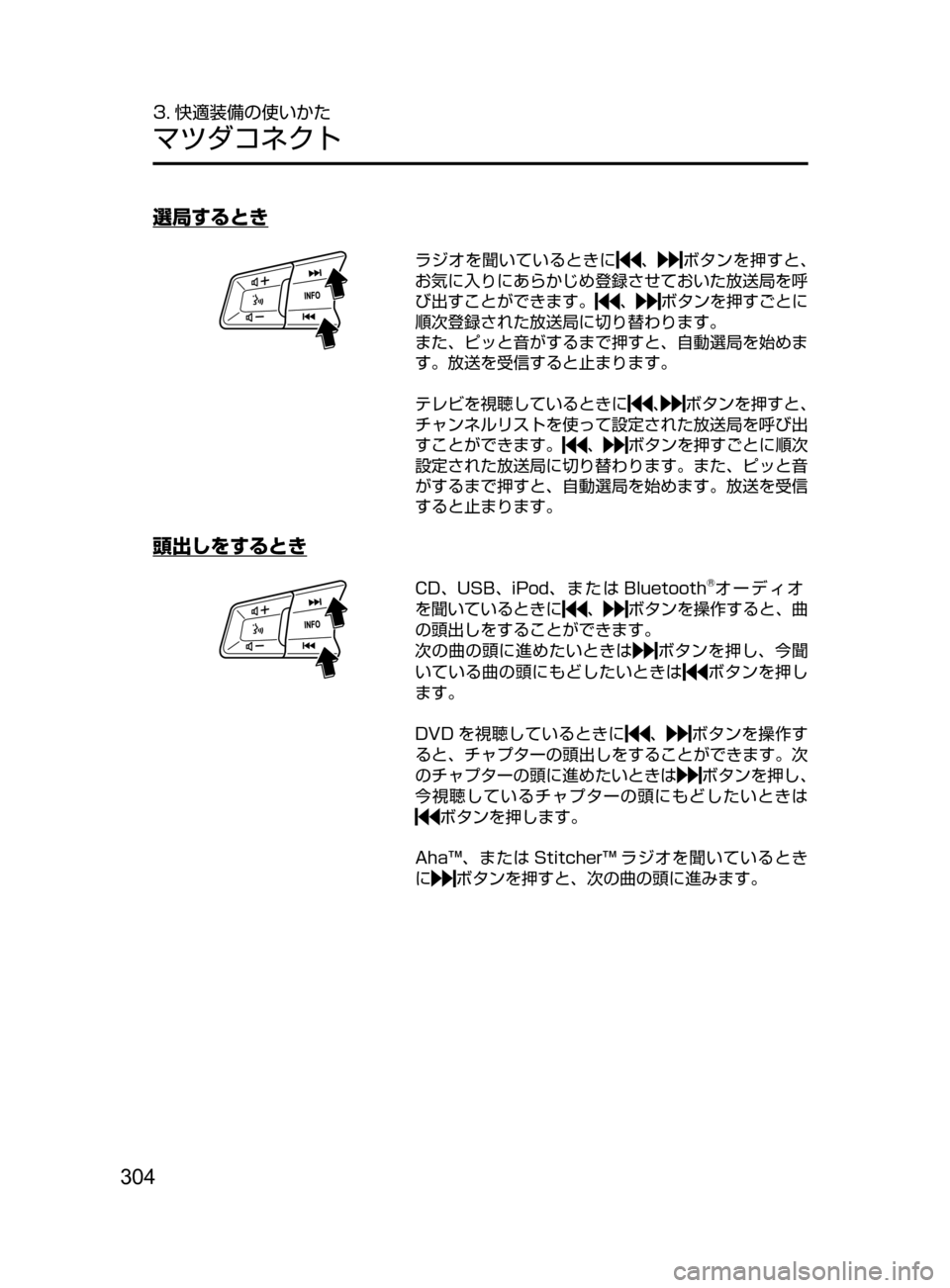 3. 快適装備の使いかた
マツダコネクト

選局するとき

INFO

ラジオを聞いているときに⏮、⏭ボタンを押すと、お気に入りにあらかじめ登録させておいた放送局を呼び出すことができます。⏮、⏭ボタンを押すごとに順次登録された放送局に切り替わります。
また、ピッと音がするまで押すと、自動選局を始めます。放送を受信すると止まります。

テレビを視聴しているときに⏮、⏭ボタンを押すと、チャンネルリストを使って設定された放送局を呼び出すことができます。⏮、⏭ボタンを押すごとに順次設定された放送局に切り替わります。また、ピッと音がするまで押すと、自動選局を始めます。放送を受信すると止まります。

頭出しをするとき

INFO

CD、USB、iPod、または Bluetooth®オーディオを聞いているときに⏮、⏭ボタンを操作すると、曲の頭出しをすることができます。
次の曲の頭に進めたいときは⏭ボタンを押し、今聞いている曲の頭にもどしたいときは⏮ボタンを押します。

DVD を視聴しているときに⏮、⏭ボタンを操作すると、チャプターの頭出しをすることができます。次のチャプターの頭に進めたいときは⏭ボタンを押し、今視聴しているチャプターの頭にもどしたいときは⏮ボタンを押します。

Aha™、または Stitcher™ ラジオを聞いているときに⏭ボタンを押すと、次の曲の頭に進みます。

304

carmanualsonline.info